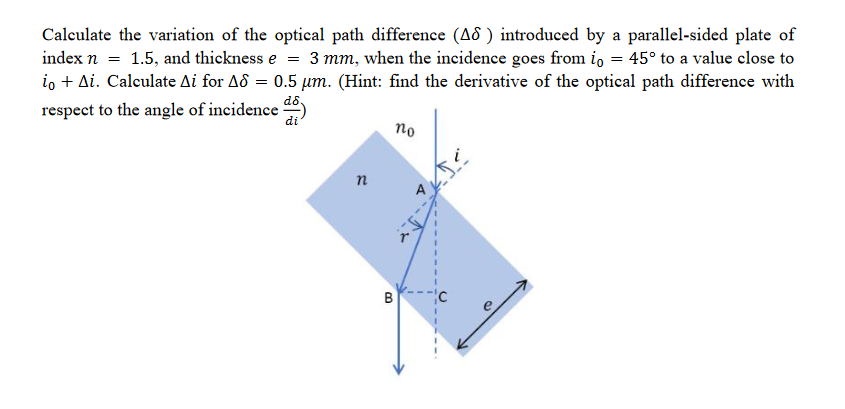 Calculate the variation of the optical path difference ($\Delta\delta$ ) introduced by a parallel-sided plate of index $n = 1.5$, and thickness $e = 3\ mm$, when the incidence goes from $i_0 = 45°$ to a value close to $i_0 + \Delta i$. Calculate $\Delta i$ for $\Delta\delta = 0.5\ \mu m$. (Hint: find the derivative of the optical path difference with respect to the angle of incidence $\frac{d\delta}{di}$)

$n_0$

$i$

$n$

A

$r$

B

C

$e$